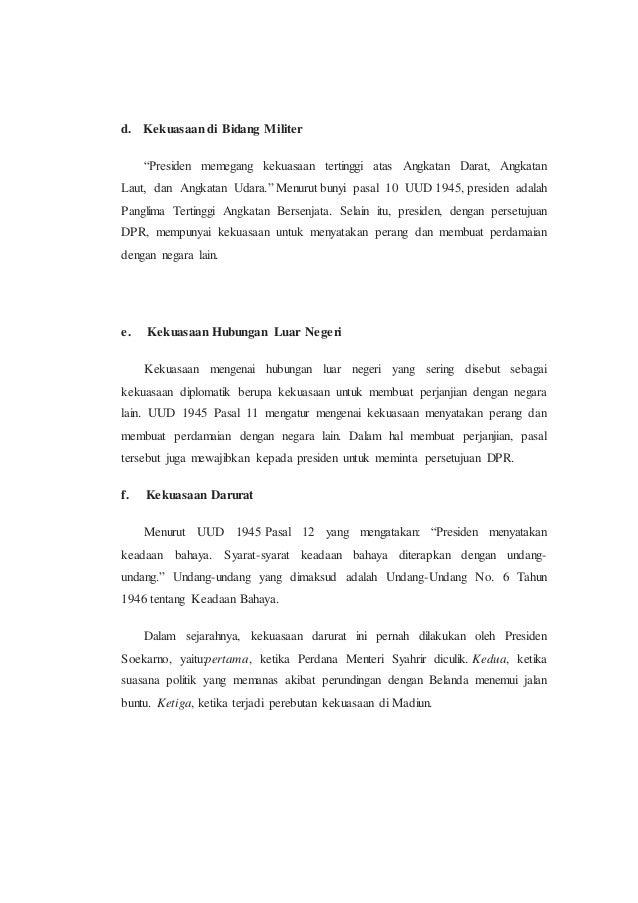 d. Kekuasaan di Bidang Militer

"Presiden memegang kekuasaan tertinggi atas Angkatan Darat, Angkatan Laut, dan Angkatan Udara." Menurut bunyi pasal 10 UUD 1945, presiden adalah Panglima Tertinggi Angkatan Bersenjata. Selain itu, presiden, dengan persetujuan DPR, mempunyai kekuasaan untuk menyatakan perang dan membuat perdamaian dengan negara lain.

e. Kekuasaan Hubungan Luar Negeri

Kekuasaan mengenai hubungan luar negeri yang sering disebut sebagai kekuasaan diplomatik berupa kekuasaan untuk membuat perjanjian dengan negara lain. UUD 1945 Pasal 11 mengatur mengenai kekuasaan menyatakan perang dan membuat perdamaian dengan negara lain. Dalam hal membuat perjanjian, pasal tersebut juga mewajibkan kepada presiden untuk meminta persetujuan DPR.

f. Kekuasaan Darurat

Menurut UUD 1945 Pasal 12 yang mengatakan: "Presiden menyatakan keadaan bahaya. Syarat-syarat keadaan bahaya diterapkan dengan undang-undang." Undang-undang yang dimaksud adalah Undang-Undang No. 6 Tahun 1946 tentang Keadaan Bahaya.

Dalam sejarahnya, kekuasaan darurat ini pernah dilakukan oleh Presiden Soekarno, yaitu:pertama, ketika Perdana Menteri Syahrir diculik. Kedua, ketika suasana politik yang memanas akibat perundingan dengan Belanda menemui jalan buntu. Ketiga, ketika terjadi perebutan kekuasaan di Madiun.